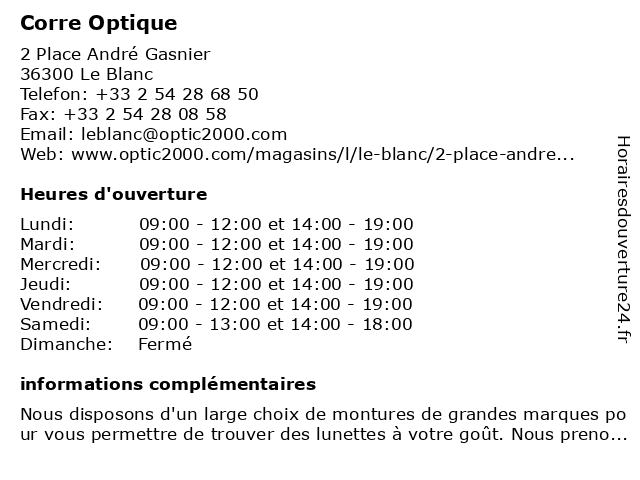 Corre Optique

2 Place André Gasnier
36300 Le Blanc
Telefon: +33 2 54 28 68 50
Fax: +33 2 54 28 08 58
Email: leblanc@optic2000.com
Web: www.optic2000.com/magasins/l/le-blanc/2-place-andre...

Heures d'ouverture

| | |
|---|---|
| Lundi: | 09:00 - 12:00 et 14:00 - 19:00 |
| Mardi: | 09:00 - 12:00 et 14:00 - 19:00 |
| Mercredi: | 09:00 - 12:00 et 14:00 - 19:00 |
| Jeudi: | 09:00 - 12:00 et 14:00 - 19:00 |
| Vendredi: | 09:00 - 12:00 et 14:00 - 19:00 |
| Samedi: | 09:00 - 13:00 et 14:00 - 18:00 |
| Dimanche: | Fermé |

informations complémentaires

Nous disposons d'un large choix de montures de grandes marques pour vous permettre de trouver des lunettes à votre goût. Nous preno...

Horairesdouverture24.fr